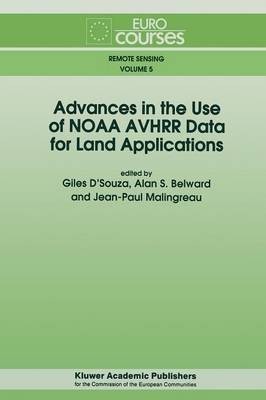 EURO
courses

REMOTE SENSING
VOLUME 5

Advances in the Use of NOAA AVHRR Data for Land Applications

edited by
Giles D'Souza, Alan S. Belward and Jean-Paul Malingreau

Kluwer Academic Publishers
for the Commission of the European Communities